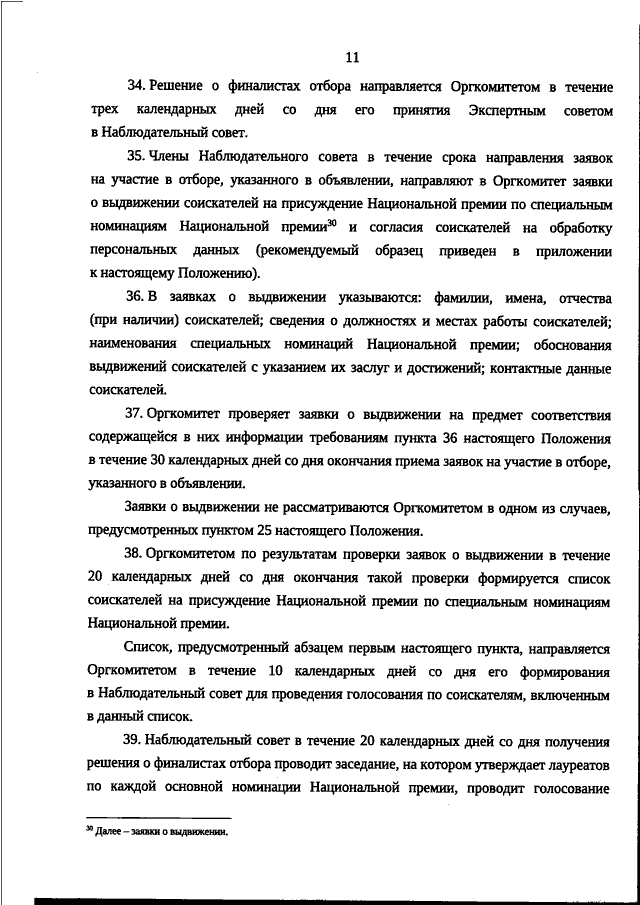 11

34. Решение о финалистах отбора направляется Оргкомитетом в течение трех календарных дней со дня его принятия Экспертным советом в Наблюдательный совет.

35. Члены Наблюдательного совета в течение срока направления заявок на участие в отборе, указанного в объявлении, направляют в Оргкомитет заявки о выдвижении соискателей на присуждение Национальной премии по специальным номинациям Национальной премии$^{30}$ и согласия соискателей на обработку персональных данных (рекомендуемый образец приведен в приложении к настоящему Положению).

36. В заявках о выдвижении указываются: фамилии, имена, отчества (при наличии) соискателей; сведения о должностях и местах работы соискателей; наименования специальных номинаций Национальной премии; обоснования выдвижений соискателей с указанием их заслуг и достижений; контактные данные соискателей.

37. Оргкомитет проверяет заявки о выдвижении на предмет соответствия содержащейся в них информации требованиям пункта 36 настоящего Положения в течение 30 календарных дней со дня окончания приема заявок на участие в отборе, указанного в объявлении.

Заявки о выдвижении не рассматриваются Оргкомитетом в одном из случаев, предусмотренных пунктом 25 настоящего Положения.

38. Оргкомитетом по результатам проверки заявок о выдвижении в течение 20 календарных дней со дня окончания такой проверки формируется список соискателей на присуждение Национальной премии по специальным номинациям Национальной премии.

Список, предусмотренный абзацем первым настоящего пункта, направляется Оргкомитетом в течение 10 календарных дней со дня его формирования в Наблюдательный совет для проведения голосования по соискателям, включенным в данный список.

39. Наблюдательный совет в течение 20 календарных дней со дня получения решения о финалистах отбора проводит заседание, на котором утверждает лауреатов по каждой основной номинации Национальной премии, проводит голосование

$^{30}$ Далее – заявки о выдвижении.